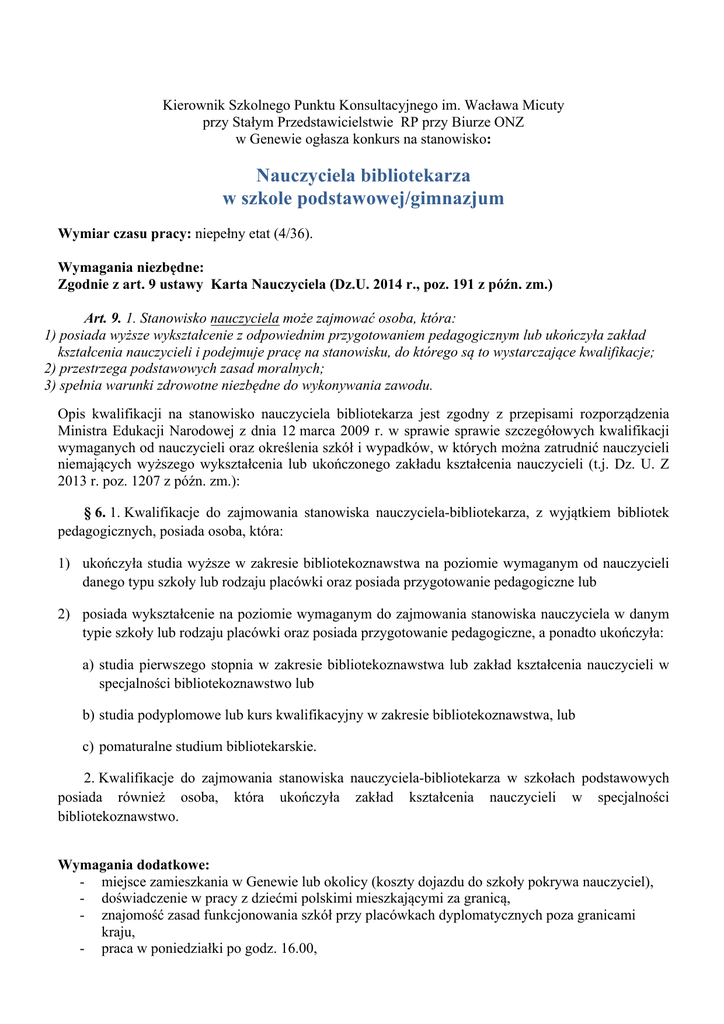 Kierownik Szkolnego Punktu Konsultacyjnego im. Wacława Micuty przy Stałym Przedstawicielstwie RP przy Biurze ONZ w Genewie ogłasza konkurs na stanowisko:

Nauczyciela bibliotekarza
w szkole podstawowej/gimnazjum

Wymiar czasu pracy: niepełny etat (4/36).

Wymagania niezbędne:
Zgodnie z art. 9 ustawy Karta Nauczyciela (Dz.U. 2014 r., poz. 191 z późn. zm.)

Art. 9. 1. Stanowisko nauczyciela może zajmować osoba, która:
1) posiada wyższe wykształcenie z odpowiednim przygotowaniem pedagogicznym lub ukończyła zakład kształcenia nauczycieli i podejmuje pracę na stanowisku, do którego są to wystarczające kwalifikacje;
2) przestrzega podstawowych zasad moralnych;
3) spełnia warunki zdrowotne niezbędne do wykonywania zawodu.

Opis kwalifikacji na stanowisko nauczyciela bibliotekarza jest zgodny z przepisami rozporządzenia Ministra Edukacji Narodowej z dnia 12 marca 2009 r. w sprawie sprawie szczegółowych kwalifikacji wymaganych od nauczycieli oraz określenia szkół i wypadków, w których można zatrudnić nauczycieli niemających wyższego wykształcenia lub ukończonego zakładu kształcenia nauczycieli (t.j. Dz. U. Z 2013 r. poz. 1207 z późn. zm.):

§ 6. 1. Kwalifikacje do zajmowania stanowiska nauczyciela-bibliotekarza, z wyjątkiem bibliotek pedagogicznych, posiada osoba, która:

1) ukończyła studia wyższe w zakresie bibliotekoznawstwa na poziomie wymaganym od nauczycieli danego typu szkoły lub rodzaju placówki oraz posiada przygotowanie pedagogiczne lub

2) posiada wykształcenie na poziomie wymaganym do zajmowania stanowiska nauczyciela w danym typie szkoły lub rodzaju placówki oraz posiada przygotowanie pedagogiczne, a ponadto ukończyła:

a) studia pierwszego stopnia w zakresie bibliotekoznawstwa lub zakład kształcenia nauczycieli w specjalności bibliotekoznawstwo lub

b) studia podyplomowe lub kurs kwalifikacyjny w zakresie bibliotekoznawstwa, lub

c) pomaturalne studium bibliotekarskie.

2. Kwalifikacje do zajmowania stanowiska nauczyciela-bibliotekarza w szkołach podstawowych posiada również osoba, która ukończyła zakład kształcenia nauczycieli w specjalności bibliotekoznawstwo.

Wymagania dodatkowe:
- miejsce zamieszkania w Genewie lub okolicy (koszty dojazdu do szkoły pokrywa nauczyciel),
- doświadczenie w pracy z dziećmi polskimi mieszkającymi za granicą,
- znajomość zasad funkcjonowania szkół przy placówkach dyplomatycznych poza granicami kraju,
- praca w poniedziałki po godz. 16.00,